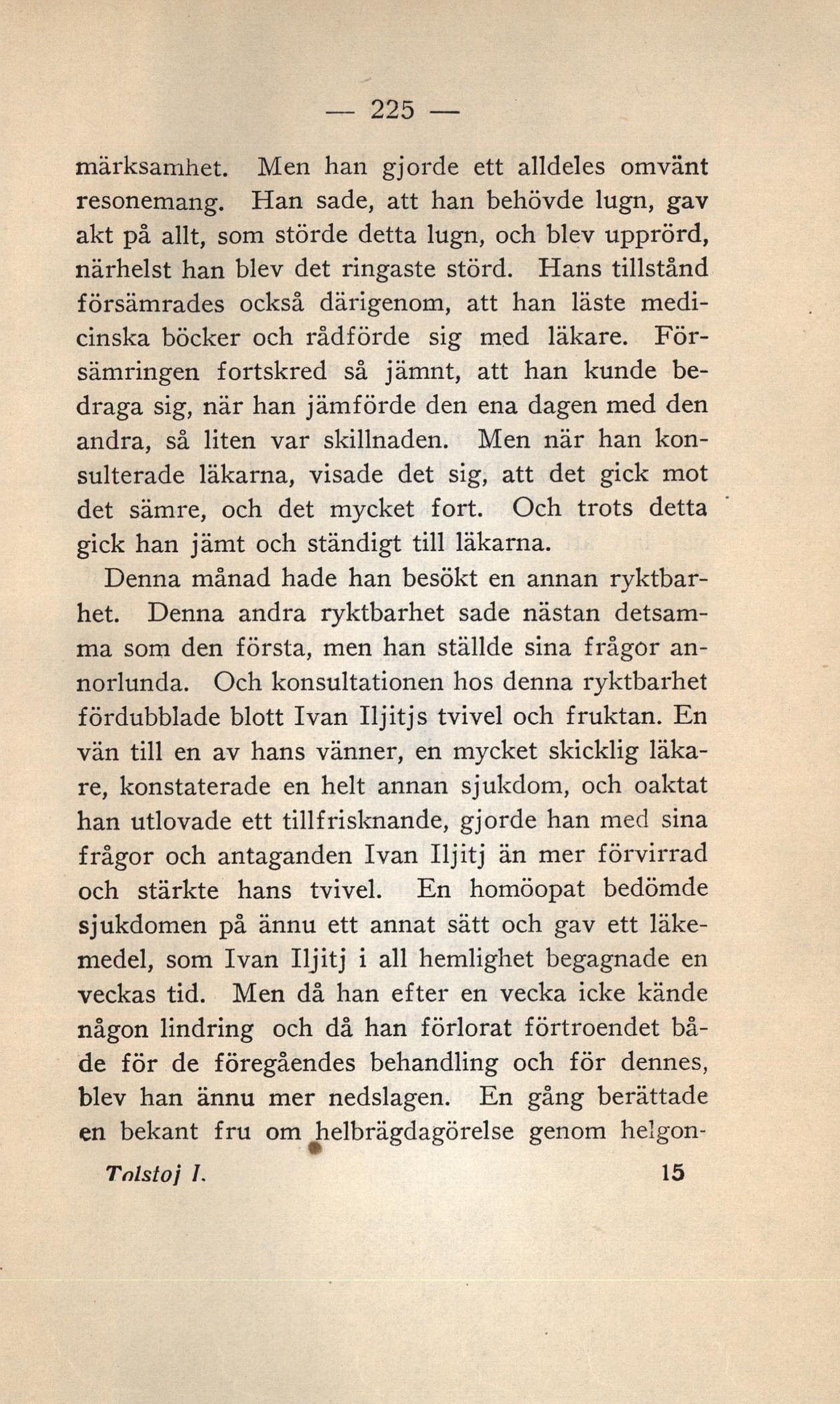 — 225 —

märksamhet. Men han gjorde ett alldeles omvänt resonemang. Han sade, att han behövde lugn, gav akt på allt, som störde detta lugn, och blev upprörd, närhelst han blev det ringaste störd. Hans tillstånd försämrades också därigenom, att han läste medicinska böcker och rådförde sig med läkare. Försämringen fortskred så jämnt, att han kunde bedraga sig, när han jämförde den ena dagen med den andra, så liten var skillnaden. Men när han konsulterade läkarna, visade det sig, att det gick mot det sämre, och det mycket fort. Och trots detta gick han jämt och ständigt till läkarna.

Denna månad hade han besökt en annan ryktbarhet. Denna andra ryktbarhet sade nästan detsamma som den första, men han ställde sina frågor annorlunda. Och konsultationen hos denna ryktbarhet fördubblade blott Ivan Iljitjs tvivel och fruktan. En vän till en av hans vänner, en mycket skicklig läkare, konstaterade en helt annan sjukdom, och oaktat han utlovade ett tillfrisknande, gjorde han med sina frågor och antaganden Ivan Iljitj än mer förvirrad och stärkte hans tvivel. En homöopat bedömde sjukdomen på ännu ett annat sätt och gav ett läkemedel, som Ivan Iljitj i all hemlighet begagnade en veckas tid. Men då han efter en vecka icke kände någon lindring och då han förlorat förtroendet både för de föregåendes behandling och för dennes, blev han ännu mer nedslagen. En gång berättade en bekant fru om helbrägdagörelse genom helgon-

Tolstoj I. 15